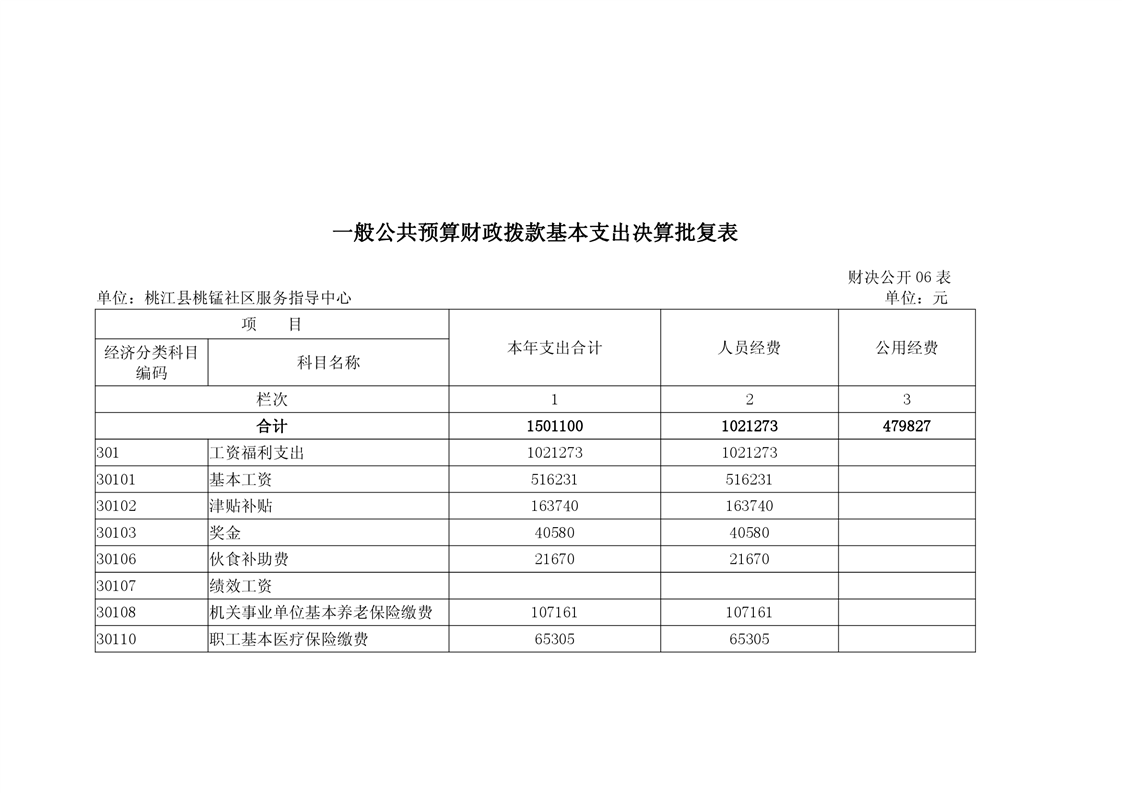 一般公共预算财政拨款基本支出决算批复表

财决公开 06 表

单位：桃江县桃锰社区服务指导中心

单位：元

| 项　目 | | 本年支出合计 | 人员经费 | 公用经费 |
|---|---|---|---|---|
| 经济分类科目编码 | 科目名称 | | | |
| 栏次 | | 1 | 2 | 3 |
| 合计 | | 1501100 | 1021273 | 479827 |
| 301 | 工资福利支出 | 1021273 | 1021273 | |
| 30101 | 基本工资 | 516231 | 516231 | |
| 30102 | 津贴补贴 | 163740 | 163740 | |
| 30103 | 奖金 | 40580 | 40580 | |
| 30106 | 伙食补助费 | 21670 | 21670 | |
| 30107 | 绩效工资 | | | |
| 30108 | 机关事业单位基本养老保险缴费 | 107161 | 107161 | |
| 30110 | 职工基本医疗保险缴费 | 65305 | 65305 | |